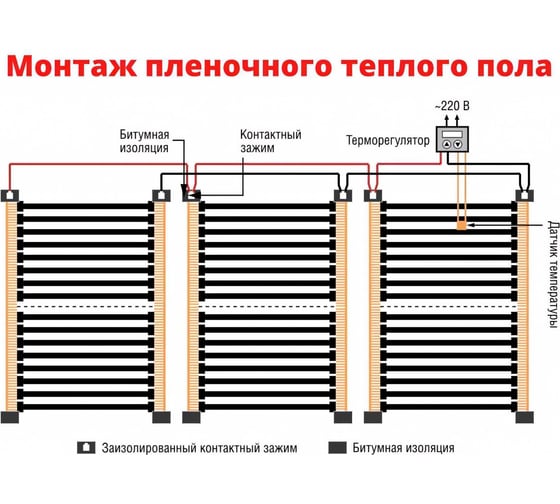 Монтаж пленочного теплого пола

~220 В

Битумная изоляция

Контактный зажим

Терморегулятор

Датчик температуры

Заизолированный контактный зажим

Битумная изоляция